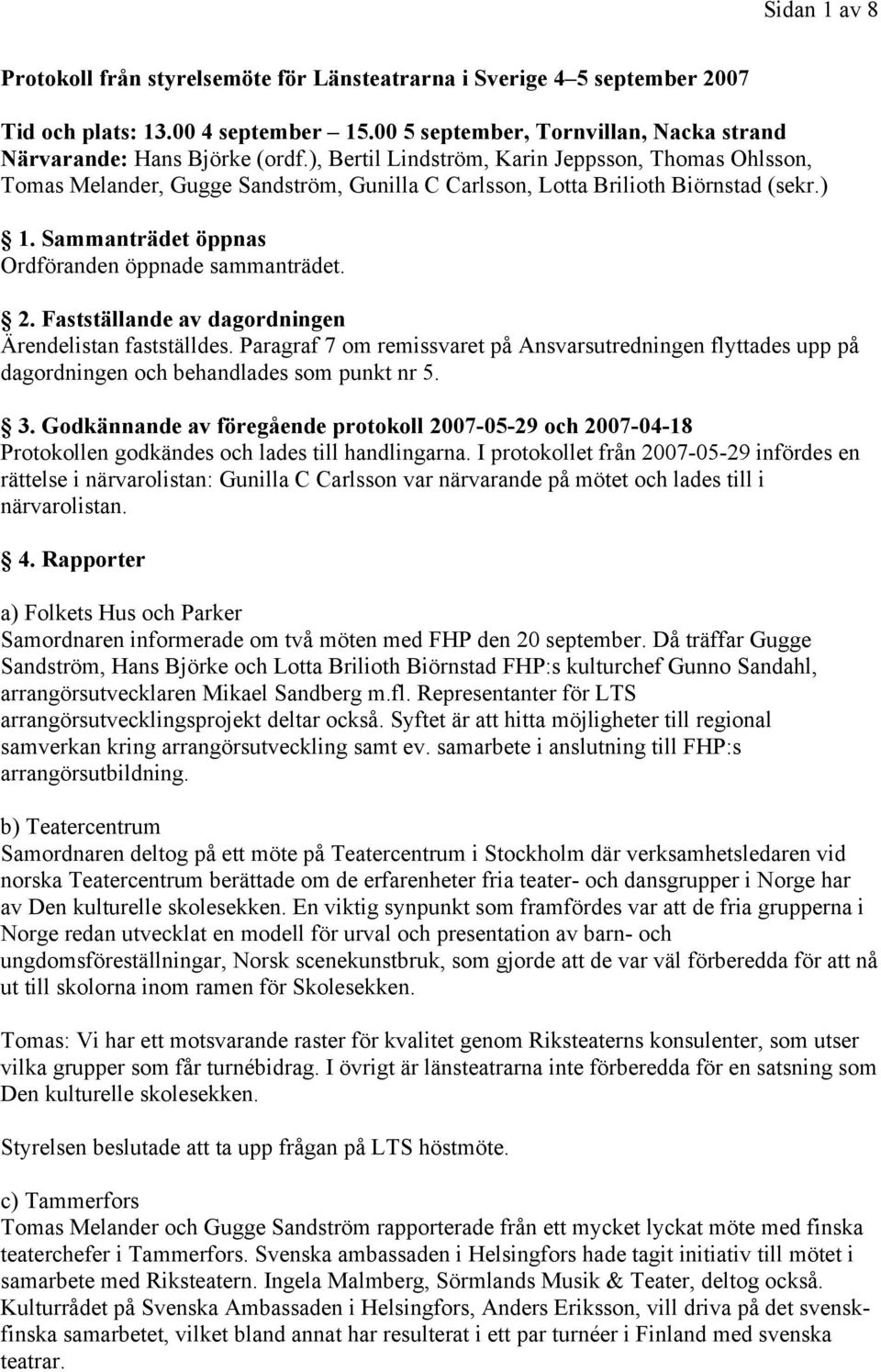 Sidan 1 av 8

Protokoll från styrelsemöte för Länsteatrarna i Sverige 4–5 september 2007

Tid och plats: 13.00 4 september – 15.00 5 september, Tornvillan, Nacka strand
Närvarande: Hans Björke (ordf.), Bertil Lindström, Karin Jeppsson, Thomas Ohlsson, Tomas Melander, Gugge Sandström, Gunilla C Carlsson, Lotta Brilioth Biörnstad (sekr.)

1. Sammanträdet öppnas
Ordföranden öppnade sammanträdet.

2. Fastställande av dagordningen
Ärendelistan fastställdes. Paragraf 7 om remissvaret på Ansvarsutredningen flyttades upp på dagordningen och behandlades som punkt nr 5.

3. Godkännande av föregående protokoll 2007-05-29 och 2007-04-18
Protokollen godkändes och lades till handlingarna. I protokollet från 2007-05-29 infördes en rättelse i närvarolistan: Gunilla C Carlsson var närvarande på mötet och lades till i närvarolistan.

4. Rapporter

a) Folkets Hus och Parker
Samordnaren informerade om två möten med FHP den 20 september. Då träffar Gugge Sandström, Hans Björke och Lotta Brilioth Biörnstad FHP:s kulturchef Gunno Sandahl, arrangörsutvecklaren Mikael Sandberg m.fl. Representanter för LTS arrangörsutvecklingsprojekt deltar också. Syftet är att hitta möjligheter till regional samverkan kring arrangörsutveckling samt ev. samarbete i anslutning till FHP:s arrangörsutbildning.

b) Teatercentrum
Samordnaren deltog på ett möte på Teatercentrum i Stockholm där verksamhetsledaren vid norska Teatercentrum berättade om de erfarenheter fria teater- och dansgrupper i Norge har av Den kulturelle skolesekken. En viktig synpunkt som framfördes var att de fria grupperna i Norge redan utvecklat en modell för urval och presentation av barn- och ungdomsföreställningar, Norsk scenekunstbruk, som gjorde att de var väl förberedda för att nå ut till skolorna inom ramen för Skolesekken.

Tomas: Vi har ett motsvarande raster för kvalitet genom Riksteaterns konsulenter, som utser vilka grupper som får turnébidrag. I övrigt är länsteatrarna inte förberedda för en satsning som Den kulturelle skolesekken.

Styrelsen beslutade att ta upp frågan på LTS höstmöte.

c) Tammerfors
Tomas Melander och Gugge Sandström rapporterade från ett mycket lyckat möte med finska teaterchefer i Tammerfors. Svenska ambassaden i Helsingfors hade tagit initiativ till mötet i samarbete med Riksteatern. Ingela Malmberg, Sörmlands Musik & Teater, deltog också. Kulturrådet på Svenska Ambassaden i Helsingfors, Anders Eriksson, vill driva på det svensk-finska samarbetet, vilket bland annat har resulterat i ett par turnéer i Finland med svenska teatrar.